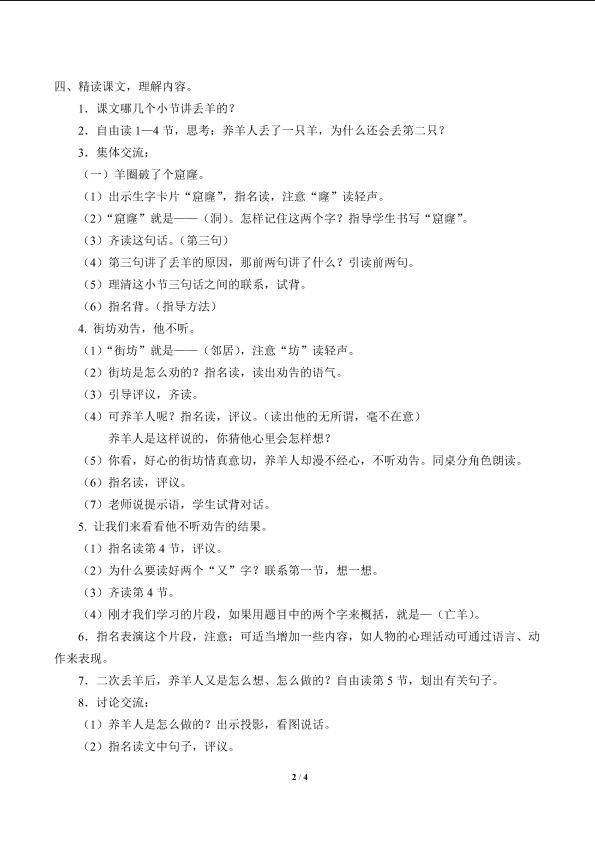 四、精读课文，理解内容。

1．课文哪几个小节讲丢羊的？

2．自由读 1—4 节，思考：养羊人丢了一只羊，为什么还会丢第二只？

3．集体交流：

（一）羊圈破了个窟窿。

（1）出示生字卡片“窟窿”，指名读，注意“窿”读轻声。

（2）“窟窿”就是——（洞）。怎样记住这两个字？指导学生书写“窟窿”。

（3）齐读这句话。（第三句）

（4）第三句讲了丢羊的原因，那前两句讲了什么？引读前两句。

（5）理清这小节三句话之间的联系，试背。

（6）指名背。（指导方法）

4. 街坊劝告，他不听。

（1）“街坊”就是——（邻居），注意“坊”读轻声。

（2）街坊是怎么劝的？指名读，读出劝告的语气。

（3）引导评议，齐读。

（4）可养羊人呢？指名读，评议。（读出他的无所谓，毫不在意）

养羊人是这样说的，你猜他心里会怎样想？

（5）你看，好心的街坊情真意切，养羊人却漫不经心，不听劝告。同桌分角色朗读。

（6）指名读，评议。

（7）老师说提示语，学生试背对话。

5. 让我们来看看他不听劝告的结果。

（1）指名读第 4 节，评议。

（2）为什么要读好两个“又”字？联系第一节，想一想。

（3）齐读第 4 节。

（4）刚才我们学习的片段，如果用题目中的两个字来概括，就是—（亡羊）。

6．指名表演这个片段，注意：可适当增加一些内容，如人物的心理活动可通过语言、动作来表现。

7．二次丢羊后，养羊人又是怎么想、怎么做的？自由读第 5 节，划出有关句子。

8．讨论交流：

（1）养羊人是怎么做的？出示投影，看图说话。

（2）指名读文中句子，评议。

2 / 4